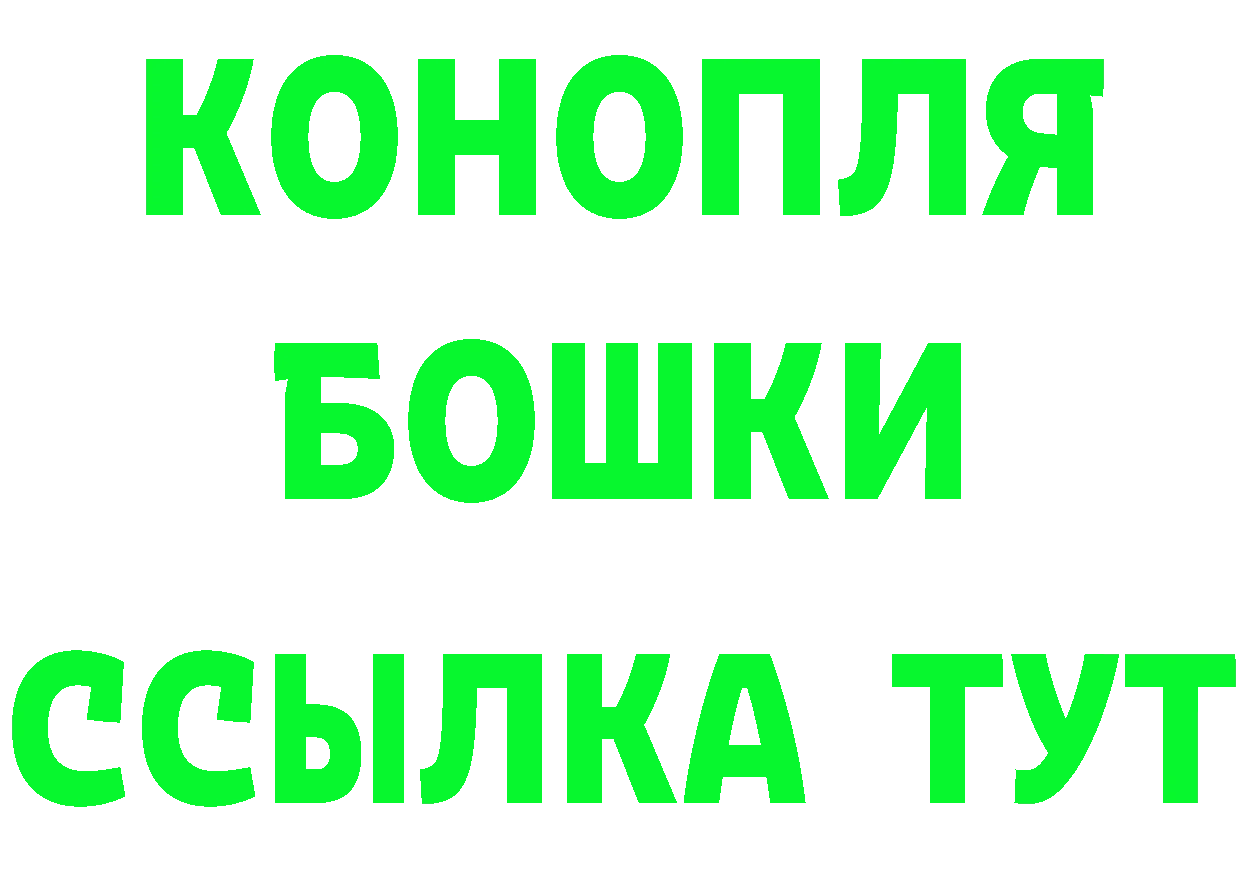 КОНОПЛЯ
БОШКИ
ССЫЛКА ТУТ